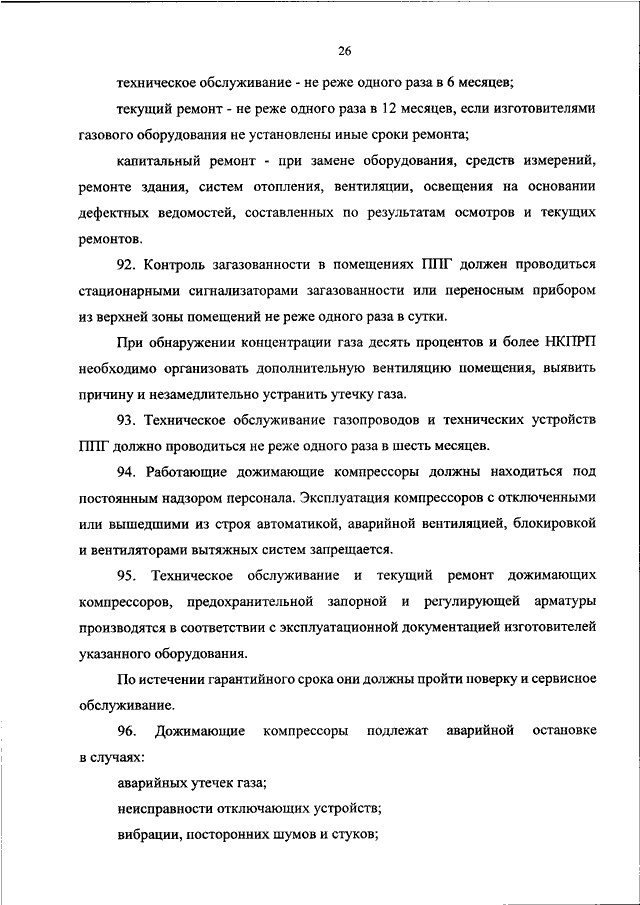 26

техническое обслуживание - не реже одного раза в 6 месяцев;

текущий ремонт - не реже одного раза в 12 месяцев, если изготовителями газового оборудования не установлены иные сроки ремонта;

капитальный ремонт - при замене оборудования, средств измерений, ремонте здания, систем отопления, вентиляции, освещения на основании дефектных ведомостей, составленных по результатам осмотров и текущих ремонтов.

92. Контроль загазованности в помещениях ППГ должен проводиться стационарными сигнализаторами загазованности или переносным прибором из верхней зоны помещений не реже одного раза в сутки.

При обнаружении концентрации газа десять процентов и более НКПРП необходимо организовать дополнительную вентиляцию помещения, выявить причину и незамедлительно устранить утечку газа.

93. Техническое обслуживание газопроводов и технических устройств ППГ должно проводиться не реже одного раза в шесть месяцев.

94. Работающие дожимающие компрессоры должны находиться под постоянным надзором персонала. Эксплуатация компрессоров с отключенными или вышедшими из строя автоматикой, аварийной вентиляцией, блокировкой и вентиляторами вытяжных систем запрещается.

95. Техническое обслуживание и текущий ремонт дожимающих компрессоров, предохранительной запорной и регулирующей арматуры производятся в соответствии с эксплуатационной документацией изготовителей указанного оборудования.

По истечении гарантийного срока они должны пройти поверку и сервисное обслуживание.

96. Дожимающие компрессоры подлежат аварийной остановке в случаях:

аварийных утечек газа;

неисправности отключающих устройств;

вибрации, посторонних шумов и стуков;